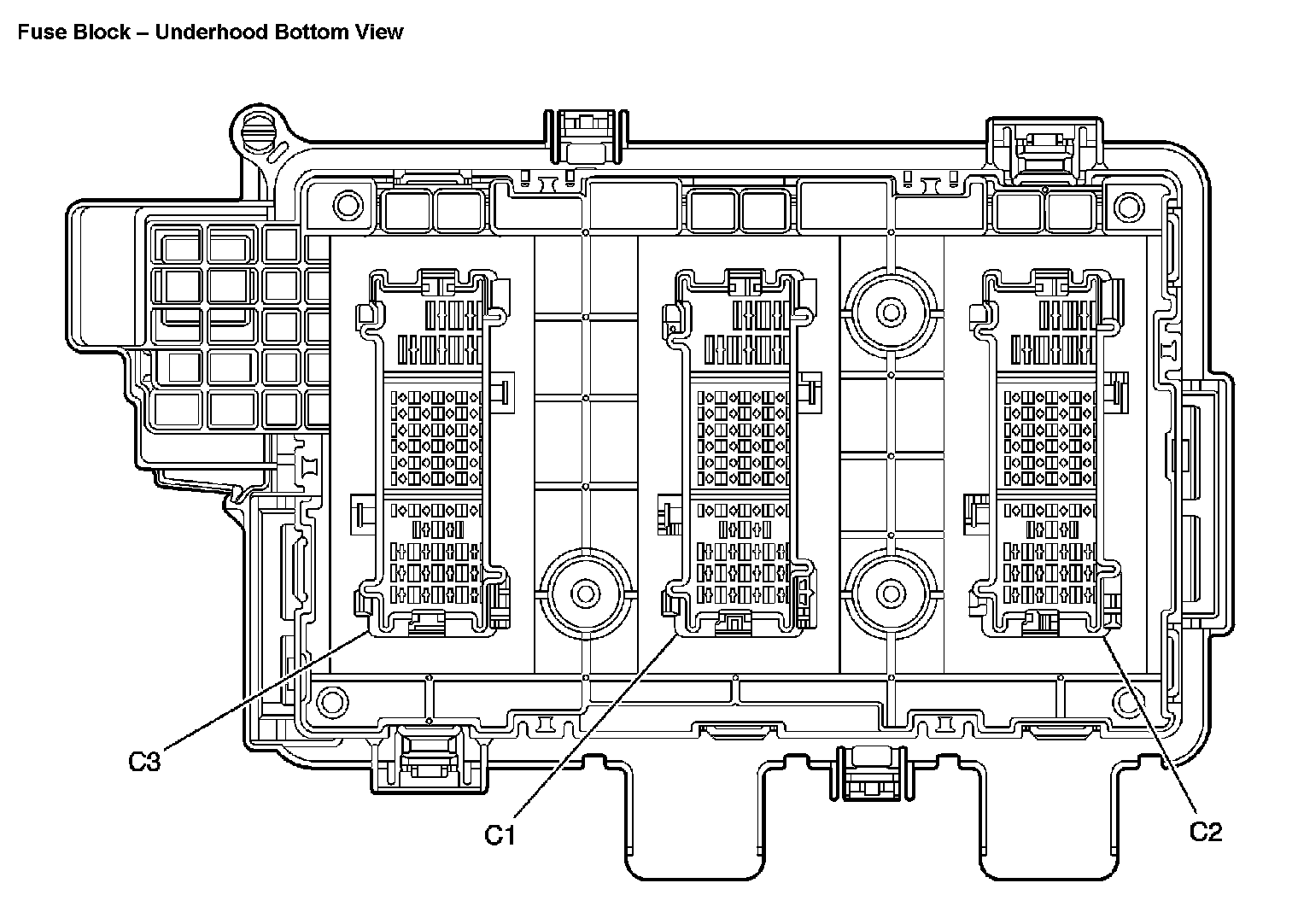 Fuse Block – Underhood Bottom View

C3

C1

C2